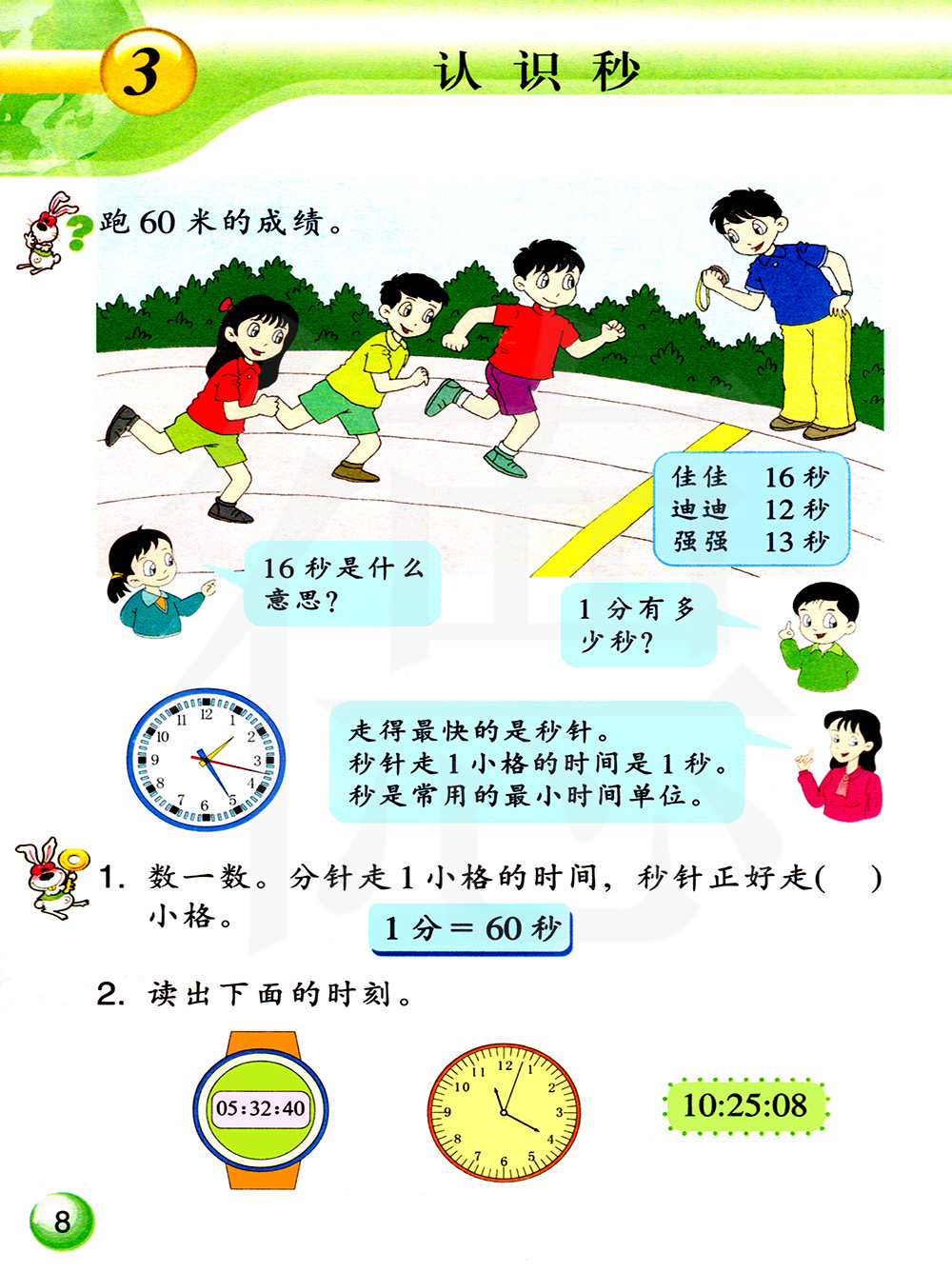 3

认识秒

跑60米的成绩。

佳佳 16秒
迪迪 12秒
强强 13秒

16秒是什么意思?

1分有多少秒?

12
1
2
3
4
5
6
7
8
9
10
11

走得最快的是秒针。
秒针走1小格的时间是1秒。
秒是常用的最小时间单位。

1. 数一数。分针走1小格的时间，秒针正好走(  )小格。

1分=60秒

2. 读出下面的时刻。

05:32:40

12
1
2
3
4
5
6
7
8
9
10
11

10:25:08

8